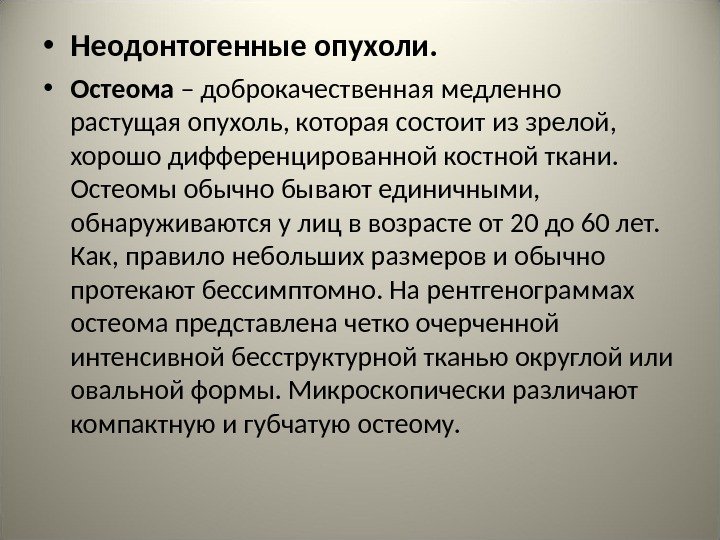 • Неодонтогенные опухоли.

• Остеома – доброкачественная медленно растущая опухоль, которая состоит из зрелой, хорошо дифференцированной костной ткани. Остеомы обычно бывают единичными, обнаруживаются у лиц в возрасте от 20 до 60 лет. Как, правило небольших размеров и обычно протекают бессимптомно. На рентгенограммах остеома представлена четко очерченной интенсивной бесструктурной тканью округлой или овальной формы. Микроскопически различают компактную и губчатую остеому.